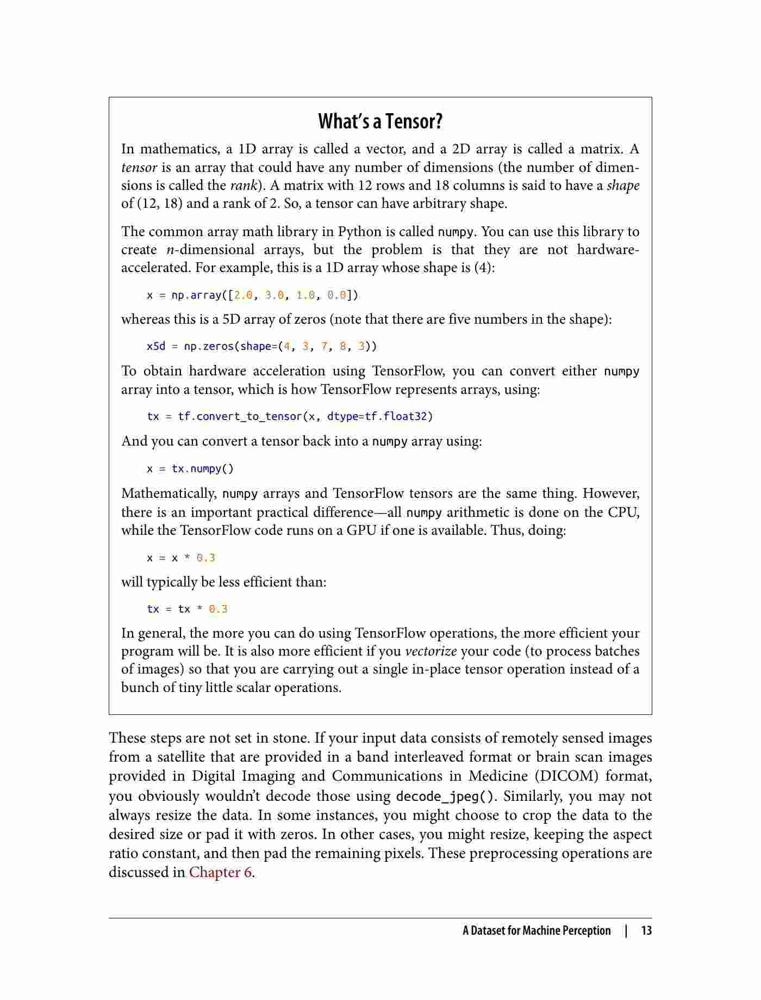 What's a Tensor?

In mathematics, a 1D array is called a vector, and a 2D array is called a matrix. A tensor is an array that could have any number of dimensions (the number of dimensions is called the rank). A matrix with 12 rows and 18 columns is said to have a shape of (12, 18) and a rank of 2. So, a tensor can have arbitrary shape.

The common array math library in Python is called numpy. You can use this library to create n-dimensional arrays, but the problem is that they are not hardware-accelerated. For example, this is a 1D array whose shape is (4):

x = np.array([2.0, 3.0, 1.0, 0.0])

whereas this is a 5D array of zeros (note that there are five numbers in the shape):

x5d = np.zeros(shape=(4, 3, 7, 8, 3))

To obtain hardware acceleration using TensorFlow, you can convert either numpy array into a tensor, which is how TensorFlow represents arrays, using:

tx = tf.convert_to_tensor(x, dtype=tf.float32)

And you can convert a tensor back into a numpy array using:

x = tx.numpy()

Mathematically, numpy arrays and TensorFlow tensors are the same thing. However, there is an important practical difference—all numpy arithmetic is done on the CPU, while the TensorFlow code runs on a GPU if one is available. Thus, doing:

x = x * 0.3

will typically be less efficient than:

tx = tx * 0.3

In general, the more you can do using TensorFlow operations, the more efficient your program will be. It is also more efficient if you vectorize your code (to process batches of images) so that you are carrying out a single in-place tensor operation instead of a bunch of tiny little scalar operations.

These steps are not set in stone. If your input data consists of remotely sensed images from a satellite that are provided in a band interleaved format or brain scan images provided in Digital Imaging and Communications in Medicine (DICOM) format, you obviously wouldn't decode those using decode_jpeg(). Similarly, you may not always resize the data. In some instances, you might choose to crop the data to the desired size or pad it with zeros. In other cases, you might resize, keeping the aspect ratio constant, and then pad the remaining pixels. These preprocessing operations are discussed in Chapter 6.

A Dataset for Machine Perception | 13